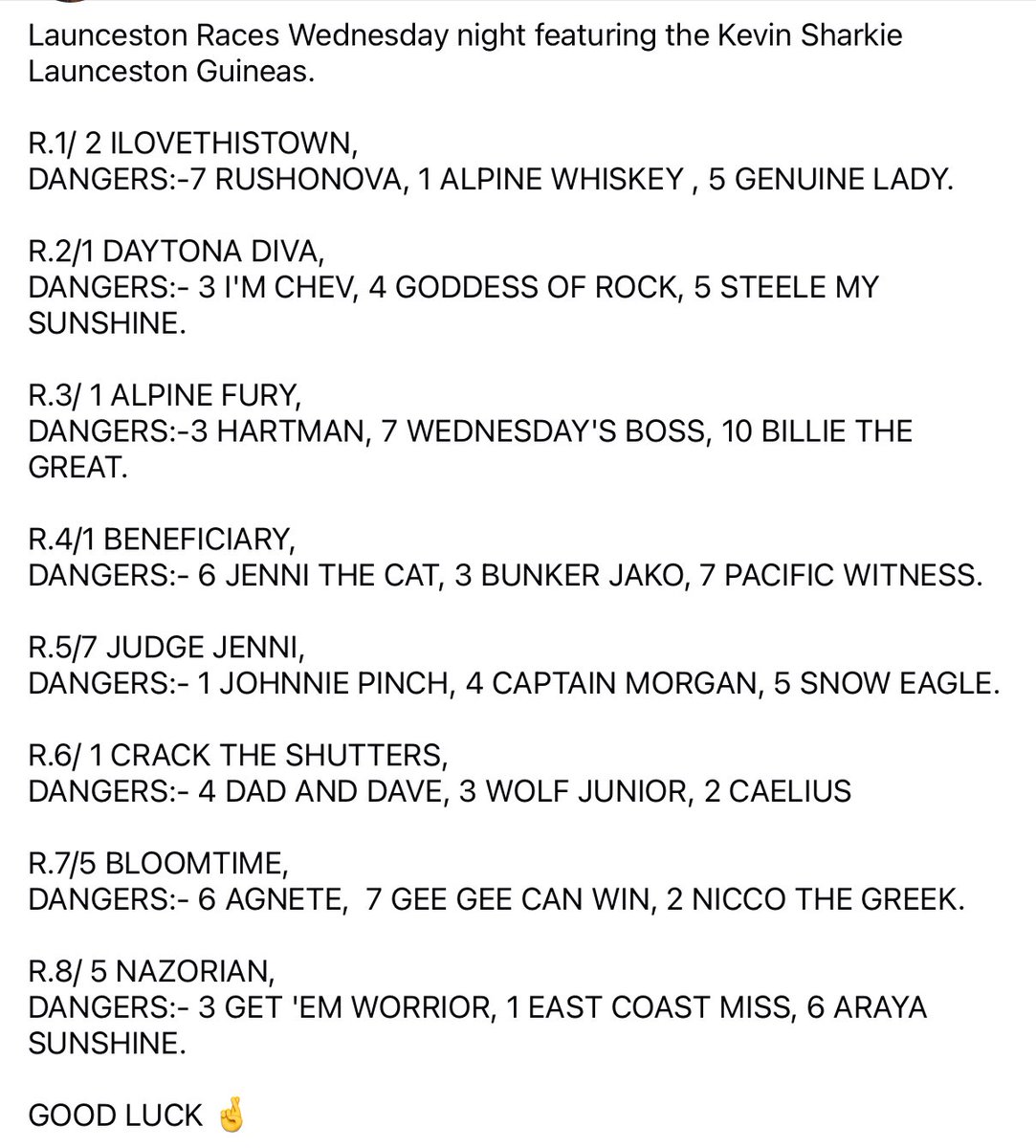 Launceston Races Wednesday night featuring the Kevin Sharkie Launceston Guineas.

R.1/ 2 ILOVETHISTOWN,
DANGERS:-7 RUSHONOVA, 1 ALPINE WHISKEY , 5 GENUINE LADY.

R.2/1 DAYTONA DIVA,
DANGERS:- 3 I'M CHEV, 4 GODDESS OF ROCK, 5 STEELE MY SUNSHINE.

R.3/ 1 ALPINE FURY,
DANGERS:-3 HARTMAN, 7 WEDNESDAY'S BOSS, 10 BILLIE THE GREAT.

R.4/1 BENEFICIARY,
DANGERS:- 6 JENNI THE CAT, 3 BUNKER JAKO, 7 PACIFIC WITNESS.

R.5/7 JUDGE JENNI,
DANGERS:- 1 JOHNNIE PINCH, 4 CAPTAIN MORGAN, 5 SNOW EAGLE.

R.6/ 1 CRACK THE SHUTTERS,
DANGERS:- 4 DAD AND DAVE, 3 WOLF JUNIOR, 2 CAELIUS

R.7/5 BLOOMTIME,
DANGERS:- 6 AGNETE, 7 GEE GEE CAN WIN, 2 NICCO THE GREEK.

R.8/ 5 NAZORIAN,
DANGERS:- 3 GET 'EM WORRIOR, 1 EAST COAST MISS, 6 ARAYA SUNSHINE.

GOOD LUCK 🤞